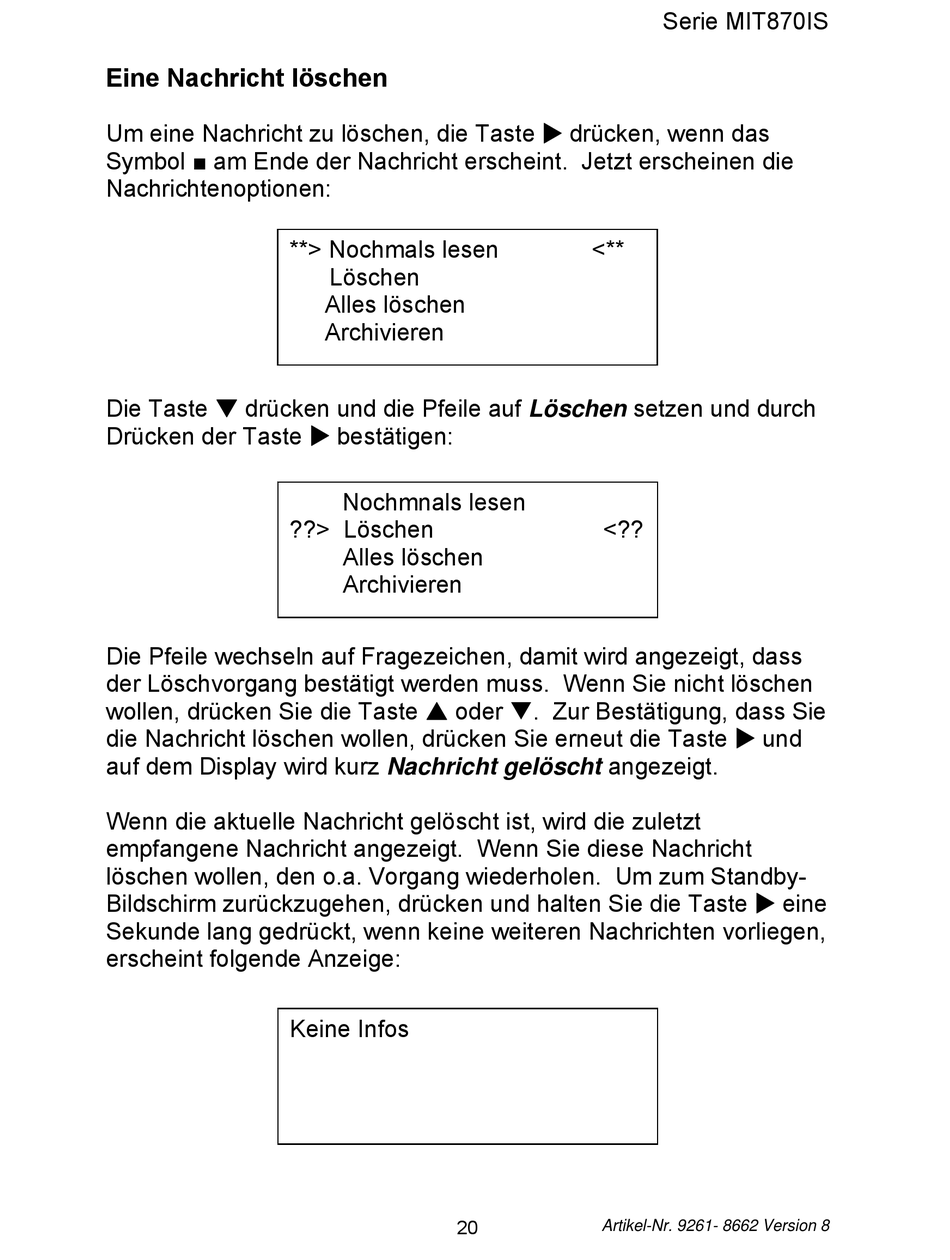 Serie MIT870IS

Eine Nachricht löschen

Um eine Nachricht zu löschen, die Taste ▶ drücken, wenn das Symbol ■ am Ende der Nachricht erscheint. Jetzt erscheinen die Nachrichtenoptionen:

**> Nochmals lesen <**
Löschen
Alles löschen
Archivieren

Die Taste ▼ drücken und die Pfeile auf Löschen setzen und durch Drücken der Taste ▶ bestätigen:

Nochmnals lesen
??> Löschen <??
Alles löschen
Archivieren

Die Pfeile wechseln auf Fragezeichen, damit wird angezeigt, dass der Löschvorgang bestätigt werden muss. Wenn Sie nicht löschen wollen, drücken Sie die Taste ▲ oder ▼. Zur Bestätigung, dass Sie die Nachricht löschen wollen, drücken Sie erneut die Taste ▶ und auf dem Display wird kurz Nachricht gelöscht angezeigt.

Wenn die aktuelle Nachricht gelöscht ist, wird die zuletzt empfangene Nachricht angezeigt. Wenn Sie diese Nachricht löschen wollen, den o.a. Vorgang wiederholen. Um zum Standby-Bildschirm zurückzugehen, drücken und halten Sie die Taste ▶ eine Sekunde lang gedrückt, wenn keine weiteren Nachrichten vorliegen, erscheint folgende Anzeige:

Keine Infos

20

Artikel-Nr. 9261- 8662 Version 8